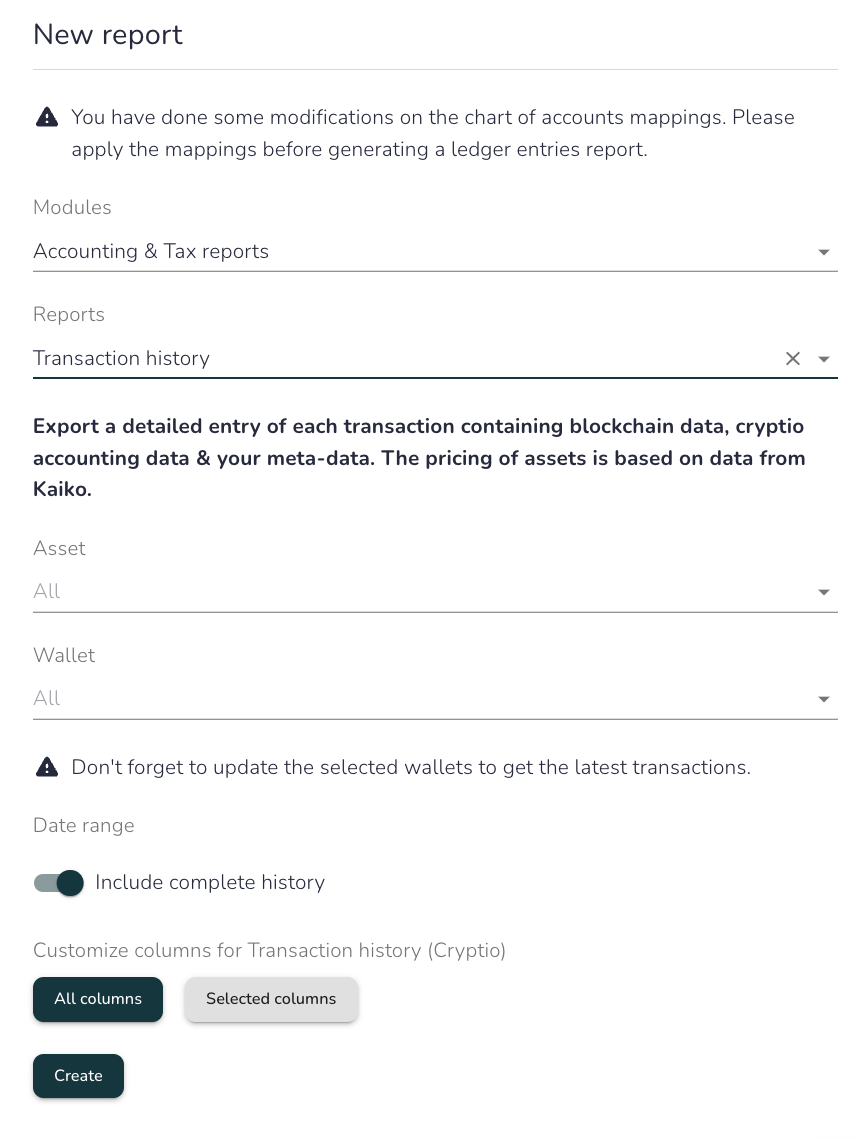 New report

You have done some modifications on the chart of accounts mappings. Please apply the mappings before generating a ledger entries report.

Modules

Accounting & Tax reports

Reports

Transaction history

Export a detailed entry of each transaction containing blockchain data, cryptio accounting data & your meta-data. The pricing of assets is based on data from Kaiko.

Asset

All

Wallet

All

Don't forget to update the selected wallets to get the latest transactions.

Date range

Include complete history

Customize columns for Transaction history (Cryptio)

All columns

Selected columns

Create